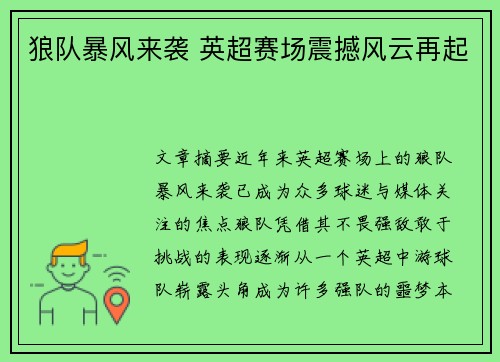 狼队暴风来袭 英超赛场震撼风云再起

文章摘要近年来英超赛场上的狼队暴风来袭已成为众多球迷与媒体关注的焦点狼队凭借其不畏强敌敢于挑战的表现逐渐从一个英超中游球队崭露头角成为许多强队的噩梦本